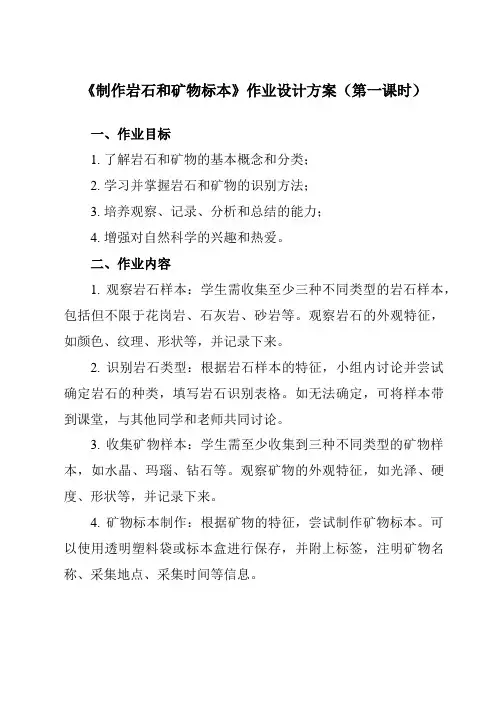 《制作岩石和矿物标本》作业设计方案（第一课时）

一、作业目标

1. 了解岩石和矿物的基本概念和分类；

2. 学习并掌握岩石和矿物的识别方法；

3. 培养观察、记录、分析和总结的能力；

4. 增强对自然科学的兴趣和热爱。

二、作业内容

1. 观察岩石样本：学生需收集至少三种不同类型的岩石样本，包括但不限于花岗岩、石灰岩、砂岩等。观察岩石的外观特征，如颜色、纹理、形状等，并记录下来。

2. 识别岩石类型：根据岩石样本的特征，小组内讨论并尝试确定岩石的种类，填写岩石识别表格。如无法确定，可将样本带到课堂，与其他同学和老师共同讨论。

3. 收集矿物样本：学生需至少收集到三种不同类型的矿物样本，如水晶、玛瑙、钻石等。观察矿物的外观特征，如光泽、硬度、形状等，并记录下来。

4. 矿物标本制作：根据矿物的特征，尝试制作矿物标本。可以使用透明塑料袋或标本盒进行保存，并附上标签，注明矿物名称、采集地点、采集时间等信息。